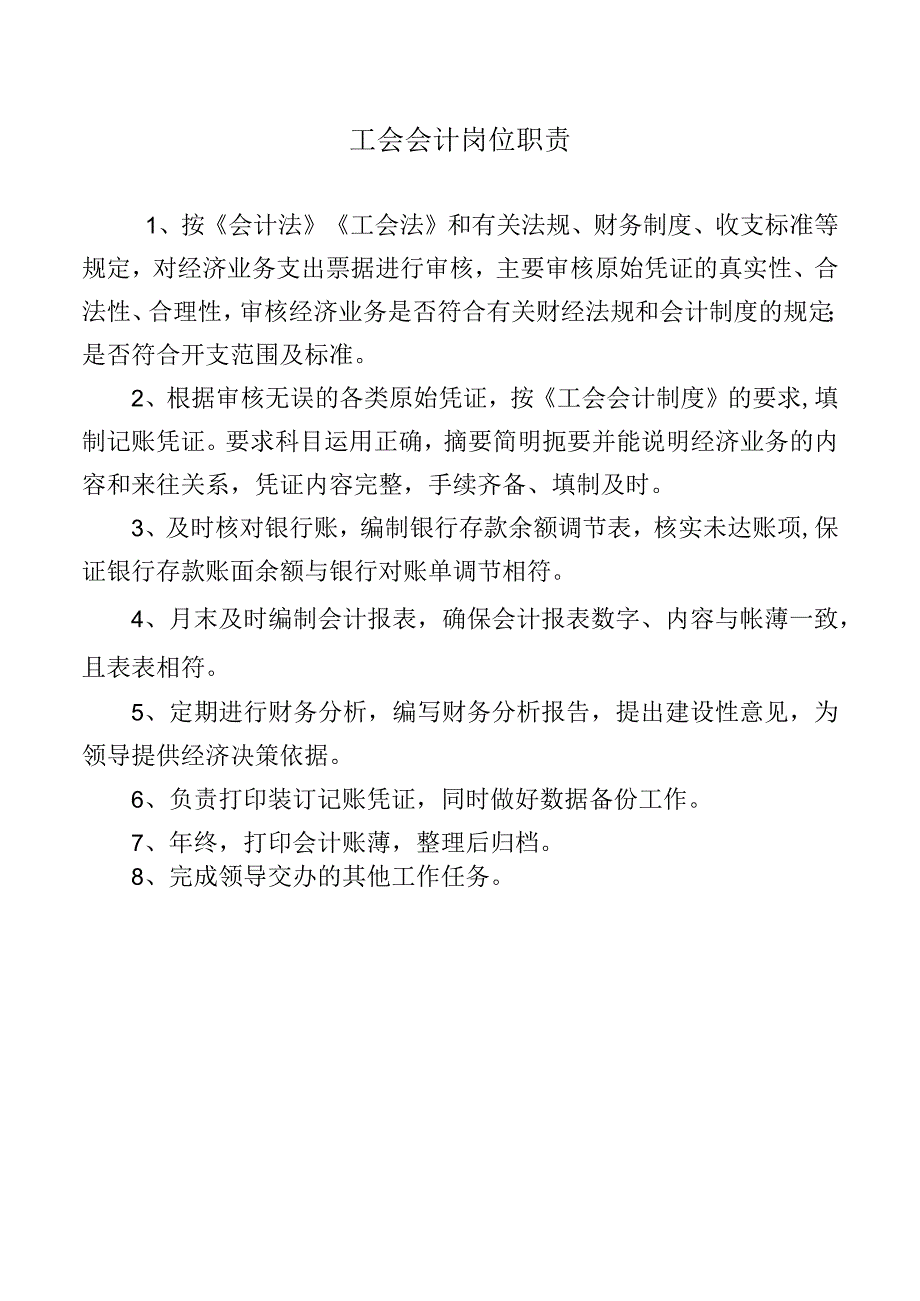 工会会计岗位职责

1、按《会计法》《工会法》和有关法规、财务制度、收支标准等规定，对经济业务支出票据进行审核，主要审核原始凭证的真实性、合法性、合理性，审核经济业务是否符合有关财经法规和会计制度的规定;是否符合开支范围及标准。

2、根据审核无误的各类原始凭证，按《工会会计制度》的要求,填制记账凭证。要求科目运用正确，摘要简明扼要并能说明经济业务的内容和来往关系，凭证内容完整，手续齐备、填制及时。

3、及时核对银行账，编制银行存款余额调节表，核实未达账项,保证银行存款账面余额与银行对账单调节相符。

4、月末及时编制会计报表，确保会计报表数字、内容与帐薄一致，且表表相符。

5、定期进行财务分析，编写财务分析报告，提出建设性意见，为领导提供经济决策依据。

6、负责打印装订记账凭证，同时做好数据备份工作。

7、年终，打印会计账薄，整理后归档。

8、完成领导交办的其他工作任务。